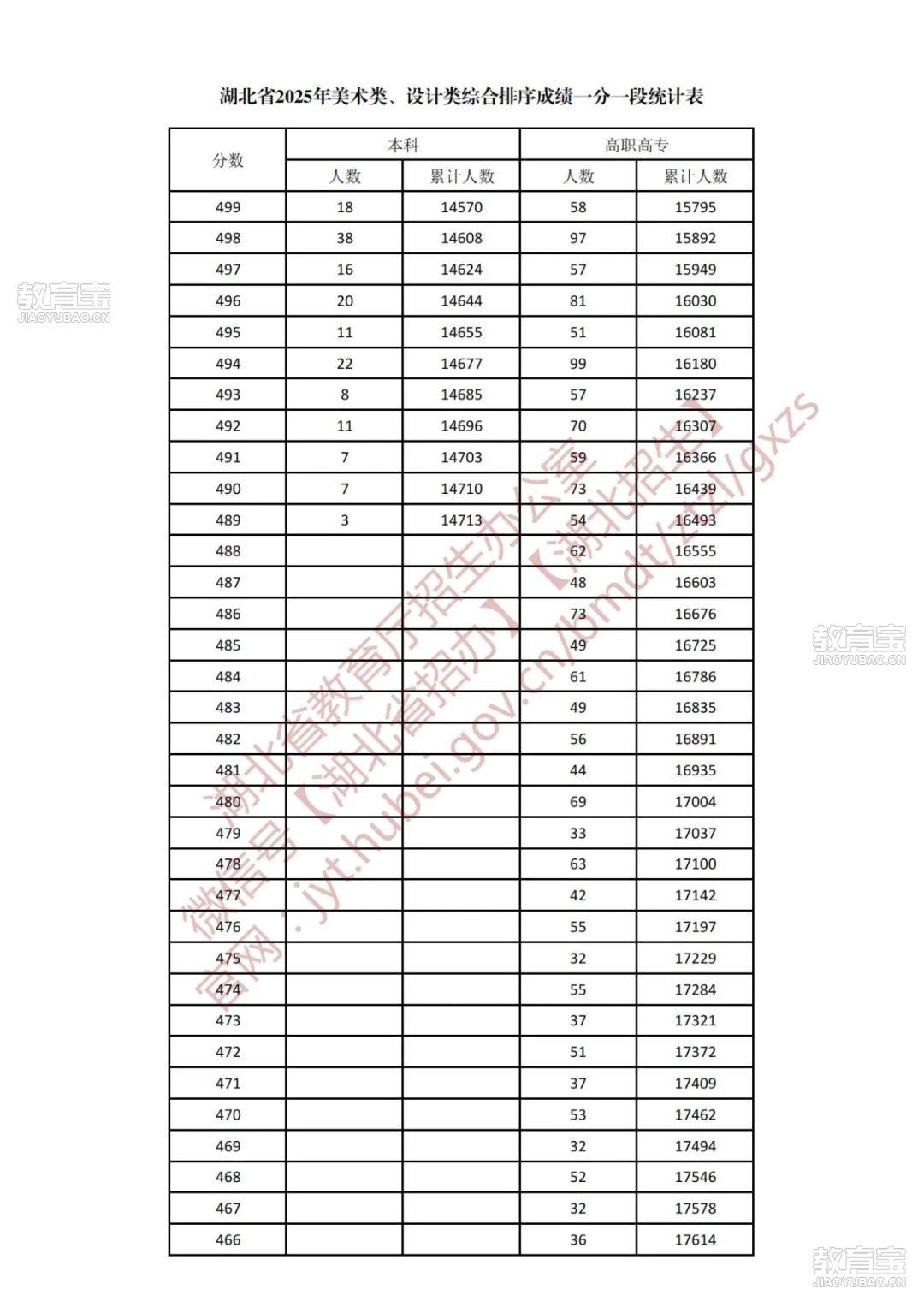 湖北省2025年美术类、设计类综合排序成绩一分一段统计表

| 分数 | 本科 人数 | 本科 累计人数 | 高职高专 人数 | 高职高专 累计人数 |
|---|---|---|---|---|
| 499 | 18 | 14570 | 58 | 15795 |
| 498 | 38 | 14608 | 97 | 15892 |
| 497 | 16 | 14624 | 57 | 15949 |
| 496 | 20 | 14644 | 81 | 16030 |
| 495 | 11 | 14655 | 51 | 16081 |
| 494 | 22 | 14677 | 99 | 16180 |
| 493 | 8 | 14685 | 57 | 16237 |
| 492 | 11 | 14696 | 70 | 16307 |
| 491 | 7 | 14703 | 59 | 16366 |
| 490 | 7 | 14710 | 73 | 16439 |
| 489 | 3 | 14713 | 54 | 16493 |
| 488 | | | 62 | 16555 |
| 487 | | | 48 | 16603 |
| 486 | | | 73 | 16676 |
| 485 | | | 49 | 16725 |
| 484 | | | 61 | 16786 |
| 483 | | | 49 | 16835 |
| 482 | | | 56 | 16891 |
| 481 | | | 44 | 16935 |
| 480 | | | 69 | 17004 |
| 479 | | | 33 | 17037 |
| 478 | | | 63 | 17100 |
| 477 | | | 42 | 17142 |
| 476 | | | 55 | 17197 |
| 475 | | | 32 | 17229 |
| 474 | | | 55 | 17284 |
| 473 | | | 37 | 17321 |
| 472 | | | 51 | 17372 |
| 471 | | | 37 | 17409 |
| 470 | | | 53 | 17462 |
| 469 | | | 32 | 17494 |
| 468 | | | 52 | 17546 |
| 467 | | | 32 | 17578 |
| 466 | | | 36 | 17614 |

湖北省教育厅招生办公室
微信号【湖北省招办】【湖北招生】
官网：jyt.hubei.gov.cn/bmdt/ztzl/gxzs

教育宝 JIAOYUBAO.CN
教育宝 JIAOYUBAO.CN
教育宝 JIAOYUBAO.CN